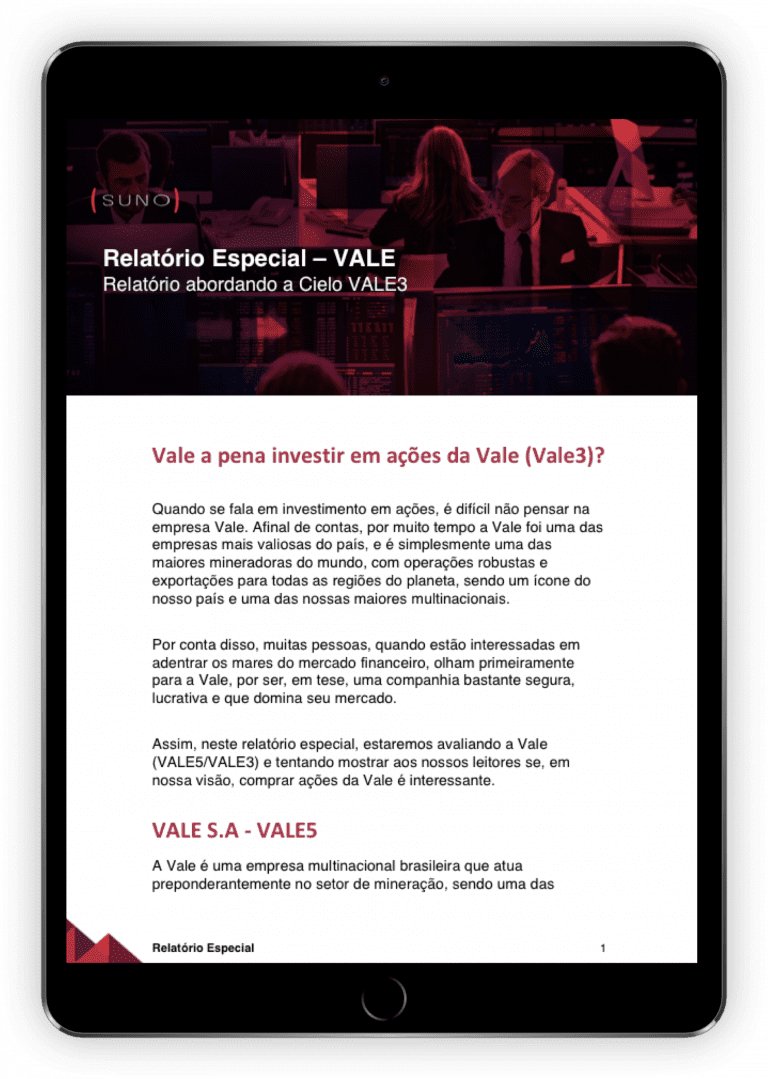 (SUNO)

Relatório Especial – VALE
Relatório abordando a Cielo VALE3

Vale a pena investir em ações da Vale (Vale3)?

Quando se fala em investimento em ações, é difícil não pensar na empresa Vale. Afinal de contas, por muito tempo a Vale foi uma das empresas mais valiosas do país, e é simplesmente uma das maiores mineradoras do mundo, com operações robustas e exportações para todas as regiões do planeta, sendo um ícone do nosso país e uma das nossas maiores multinacionais.

Por conta disso, muitas pessoas, quando estão interessadas em adentrar os mares do mercado financeiro, olham primeiramente para a Vale, por ser, em tese, uma companhia bastante segura, lucrativa e que domina seu mercado.

Assim, neste relatório especial, estaremos avaliando a Vale (VALE5/VALE3) e tentando mostrar aos nossos leitores se, em nossa visão, comprar ações da Vale é interessante.

VALE S.A - VALE5

A Vale é uma empresa multinacional brasileira que atua preponderantemente no setor de mineração, sendo uma das

Relatório Especial 1